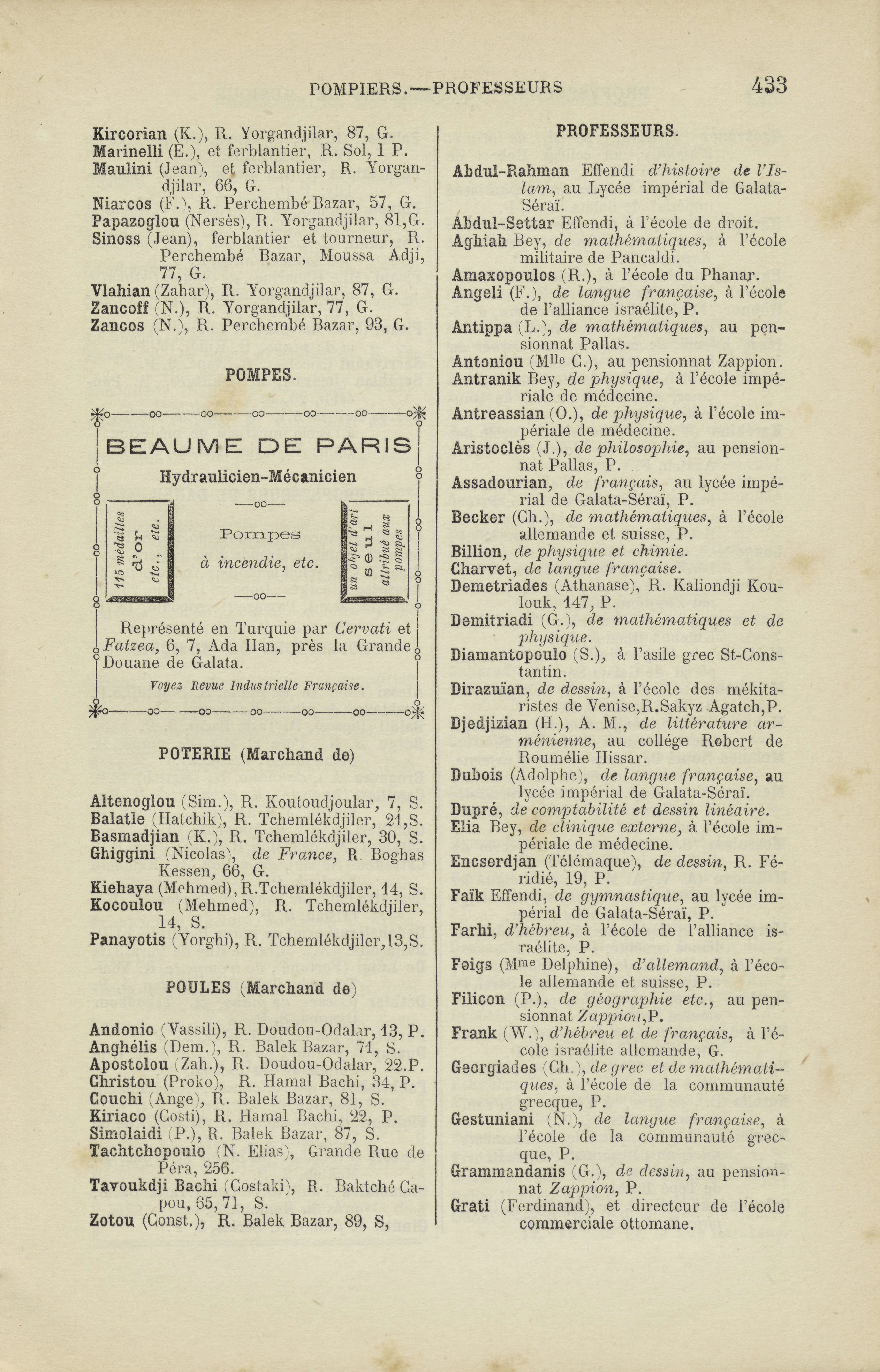 POMPIERS.—PROFESSEURS 433

Kircorian (K.), R. Yorgandjilar, 87, G.
Marinelli (E.), et ferblantier, R. Sol, 1 P.
Maulini (Jean), et ferblantier, R. Yorgandjilar, 66, G.
Niarcos (F.), R. Perchembé Bazar, 57, G.
Papazoglou (Nersès), R. Yorgandjilar, 81,G.
Sinoss (Jean), ferblantier et tourneur, R. Perchembé Bazar, Moussa Adji, 77, G.
Vlahian (Zahar), R. Yorgandjilar, 87, G.
Zancoff (N.), R. Yorgandjilar, 77, G.
Zancos (N.), R. Perchembé Bazar, 93, G.

POMPES.

BEAUME DE PARIS

Hydraulicien-Mécanicien

115 médailles d'or etc., etc.

Pompes à incendie, etc.

un objet d'art seul attribué aux pompes

Représenté en Turquie par Cervati et Fatzea, 6, 7, Ada Han, près la Grande Douane de Galata.

Voyez Revue Industrielle Française.

POTERIE (Marchand de)

Altenoglou (Sim.), R. Koutoudjoular, 7, S.
Balatle (Hatchik), R. Tchemlékdjiler, 21,S.
Basmadjian (K.), R. Tchemlékdjiler, 30, S.
Ghiggini (Nicolas), de France, R. Boghas Kessen, 66, G.
Kiehaya (Mehmed), R.Tchemlékdjiler, 14, S.
Kocoulou (Mehmed), R. Tchemlékdjiler, 14, S.
Panayotis (Yorghi), R. Tchemlékdjiler,13,S.

POULES (Marchand de)

Andonio (Vassili), R. Doudou-Odalar, 13, P.
Anghélis (Dem.), R. Balek Bazar, 71, S.
Apostolou (Zah.), R. Doudou-Odalar, 22.P.
Christou (Proko), R. Hamal Bachi, 34, P.
Couchi (Ange), R. Balek Bazar, 81, S.
Kiriaco (Costi), R. Hamal Bachi, 22, P.
Simolaidi (P.), R. Balek Bazar, 87, S.
Tachtchopoulo (N. Elias), Grande Rue de Péra, 256.
Tavoukdji Bachi (Costaki), R. Baktché Capou, 65, 71, S.
Zotou (Const.), R. Balek Bazar, 89, S,

PROFESSEURS.

Abdul-Rahman Effendi d'histoire de l'Islam, au Lycée impérial de Galata-Séraï.
Abdul-Settar Effendi, à l'école de droit.
Aghiah Bey, de mathématiques, à l'école militaire de Pancaldi.
Amaxopoulos (R.), à l'école du Phanar.
Angeli (F.), de langue française, à l'école de l'alliance israélite, P.
Antippa (L.), de mathématiques, au pensionnat Pallas.
Antoniou (Mlle C.), au pensionnat Zappion.
Antranik Bey, de physique, à l'école impériale de médecine.
Antreassian (O.), de physique, à l'école impériale de médecine.
Aristoclès (J.), de philosophie, au pensionnat Pallas, P.
Assadourian, de français, au lycée impérial de Galata-Séraï, P.
Becker (Ch.), de mathématiques, à l'école allemande et suisse, P.
Billion, de physique et chimie.
Charvet, de langue française.
Demetriades (Athanase), R. Kaliondji Koulouk, 147, P.
Demitriadi (G.), de mathématiques et de physique.
Diamantopoulo (S.), à l'asile grec St-Constantin.
Dirazuïan, de dessin, à l'école des mékitaristes de Venise,R.Sakyz Agatch,P.
Djedjizian (H.), A. M., de littérature arménienne, au collége Robert de Roumélie Hissar.
Dubois (Adolphe), de langue française, au lycée impérial de Galata-Séraï.
Dupré, de comptabilité et dessin linéaire.
Elia Bey, de clinique externe, à l'école impériale de médecine.
Encserdjan (Télémaque), de dessin, R. Féridié, 19, P.
Faïk Effendi, de gymnastique, au lycée impérial de Galata-Séraï, P.
Farhi, d'hébreu, à l'école de l'alliance israélite, P.
Feigs (Mme Delphine), d'allemand, à l'école allemande et suisse, P.
Filicon (P.), de géographie etc., au pensionnat Zappion,P.
Frank (W.), d'hébreu et de français, à l'école israélite allemande, G.
Georgiades (Ch.), de grec et de mathématiques, à l'école de la communauté grecque, P.
Gestuniani (N.), de langue française, à l'école de la communauté grecque, P.
Grammandanis (G.), de dessin, au pensionnat Zappion, P.
Grati (Ferdinand), et directeur de l'école commerciale ottomane.